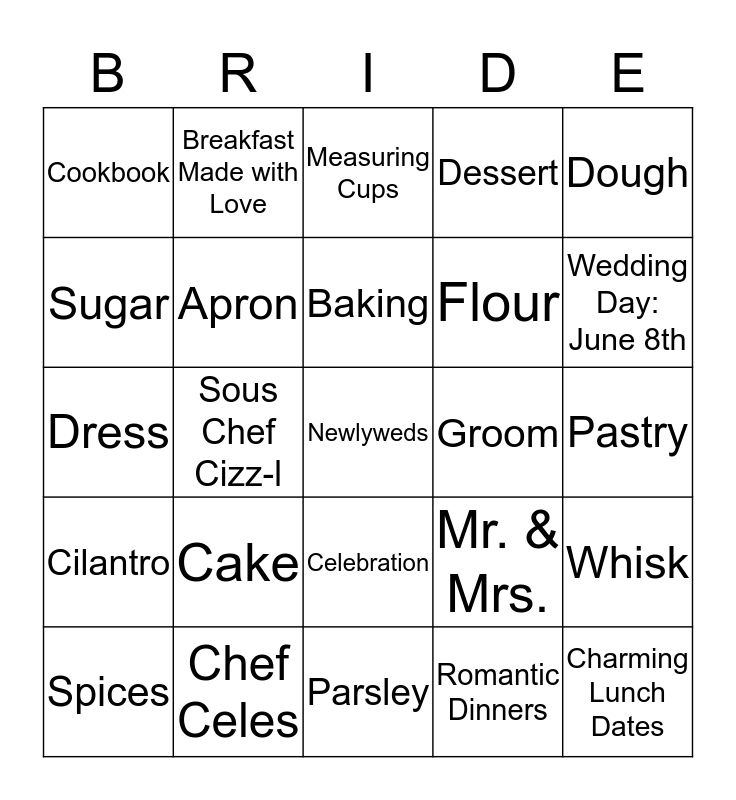 | B | R | I | D | E |
|---|---|---|---|---|
| Cookbook | Breakfast Made with Love | Measuring Cups | Dessert | Dough |
| Sugar | Apron | Baking | Flour | Wedding Day: June 8th |
| Dress | Sous Chef Cizz-l | Newlyweds | Groom | Pastry |
| Cilantro | Cake | Celebration | Mr. & Mrs. | Whisk |
| Spices | Chef Celes | Parsley | Romantic Dinners | Charming Lunch Dates |